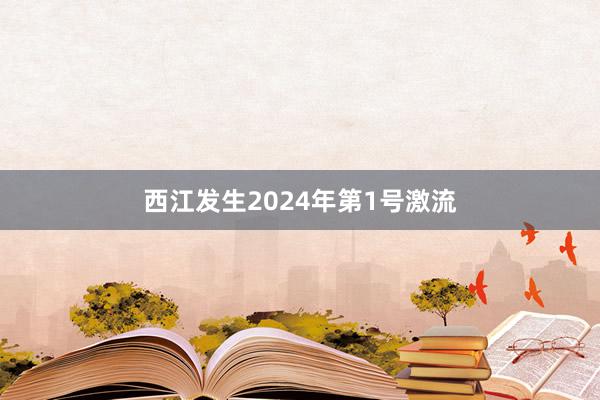 西江发生2024年第1号激流